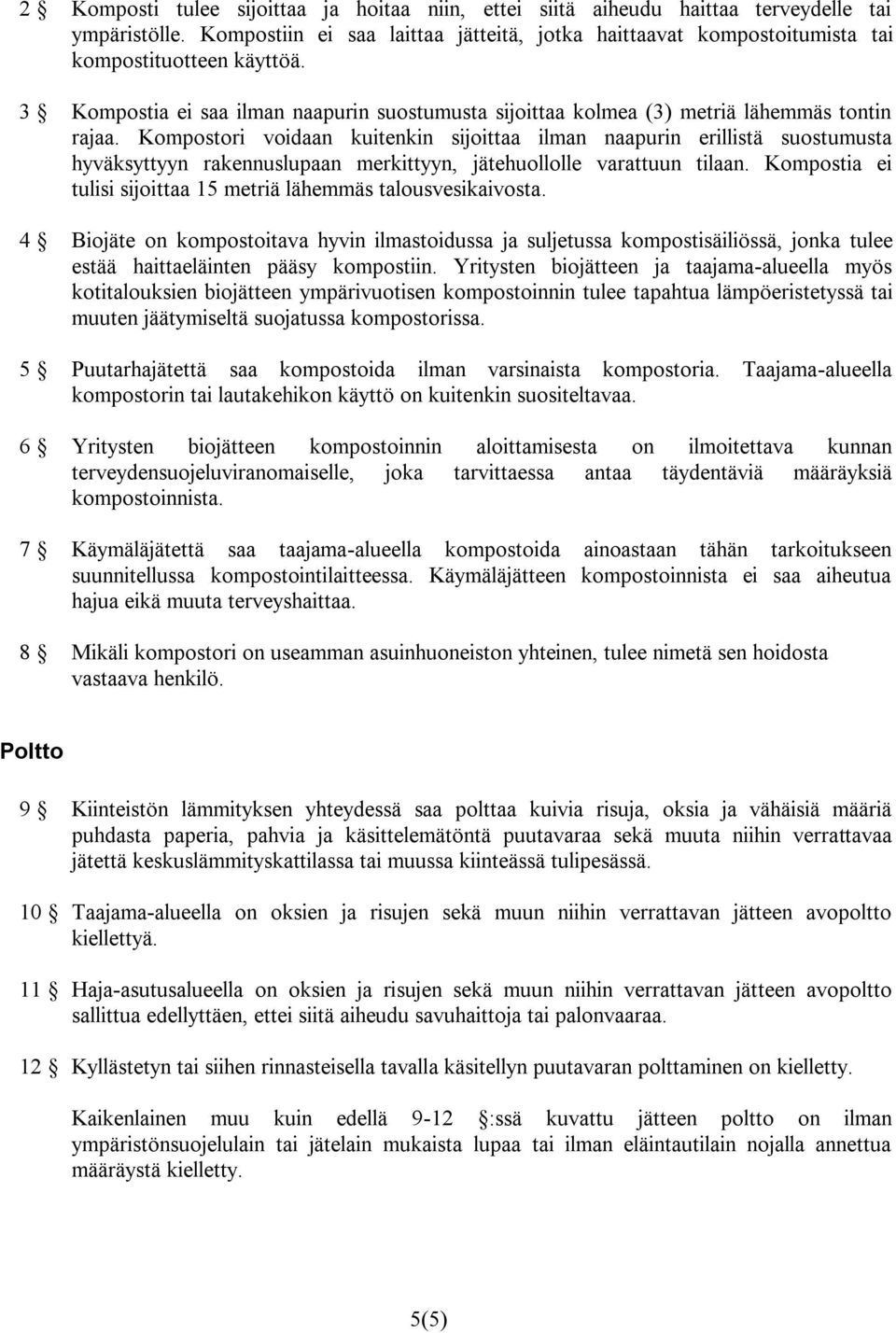 2 § Komposti tulee sijoittaa ja hoitaa niin, ettei siitä aiheudu haittaa terveydelle tai ympäristölle. Kompostiin ei saa laittaa jätteitä, jotka haittaavat kompostoitumista tai kompostituotteen käyttöä.

3 § Kompostia ei saa ilman naapurin suostumusta sijoittaa kolmea (3) metriä lähemmäs tontin rajaa. Kompostori voidaan kuitenkin sijoittaa ilman naapurin erillistä suostumusta hyväksyttyyn rakennuslupaan merkittyyn, jätehuollolle varattuun tilaan. Kompostia ei tulisi sijoittaa 15 metriä lähemmäs talousvesikaivosta.

4 § Biojäte on kompostoitava hyvin ilmastoidussa ja suljetussa kompostisäiliössä, jonka tulee estää haittaeläinten pääsy kompostiin. Yritysten biojätteen ja taajama-alueella myös kotitalouksien biojätteen ympärivuotisen kompostoinnin tulee tapahtua lämpöeristetyssä tai muuten jäätymiseltä suojatussa kompostorissa.

5 § Puutarhajätettä saa kompostoida ilman varsinaista kompostoria. Taajama-alueella kompostorin tai lautakehikon käyttö on kuitenkin suositeltavaa.

6 § Yritysten biojätteen kompostoinnin aloittamisesta on ilmoitettava kunnan terveydensuojeluviranomaiselle, joka tarvittaessa antaa täydentäviä määräyksiä kompostoinnista.

7 § Käymäläjätettä saa taajama-alueella kompostoida ainoastaan tähän tarkoitukseen suunnitellussa kompostointilaitteessa. Käymäläjätteen kompostoinnista ei saa aiheutua hajua eikä muuta terveyshaittaa.

8 § Mikäli kompostori on useamman asuinhuoneiston yhteinen, tulee nimetä sen hoidosta vastaava henkilö.

Poltto

9 § Kiinteistön lämmityksen yhteydessä saa polttaa kuivia risuja, oksia ja vähäisiä määriä puhdasta paperia, pahvia ja käsittelemätöntä puutavaraa sekä muuta niihin verrattavaa jätettä keskuslämmityskattilassa tai muussa kiinteässä tulipesässä.

10 § Taajama-alueella on oksien ja risujen sekä muun niihin verrattavan jätteen avopoltto kiellettyä.

11 § Haja-asutusalueella on oksien ja risujen sekä muun niihin verrattavan jätteen avopoltto sallittua edellyttäen, ettei siitä aiheudu savuhaittoja tai palonvaaraa.

12 § Kyllästetyn tai siihen rinnasteisella tavalla käsitellyn puutavaran polttaminen on kielletty.

Kaikenlainen muu kuin edellä 9-12 §:ssä kuvattu jätteen poltto on ilman ympäristönsuojelulain tai jätelain mukaista lupaa tai ilman eläintautilain nojalla annettua määräystä kielletty.

5(5)